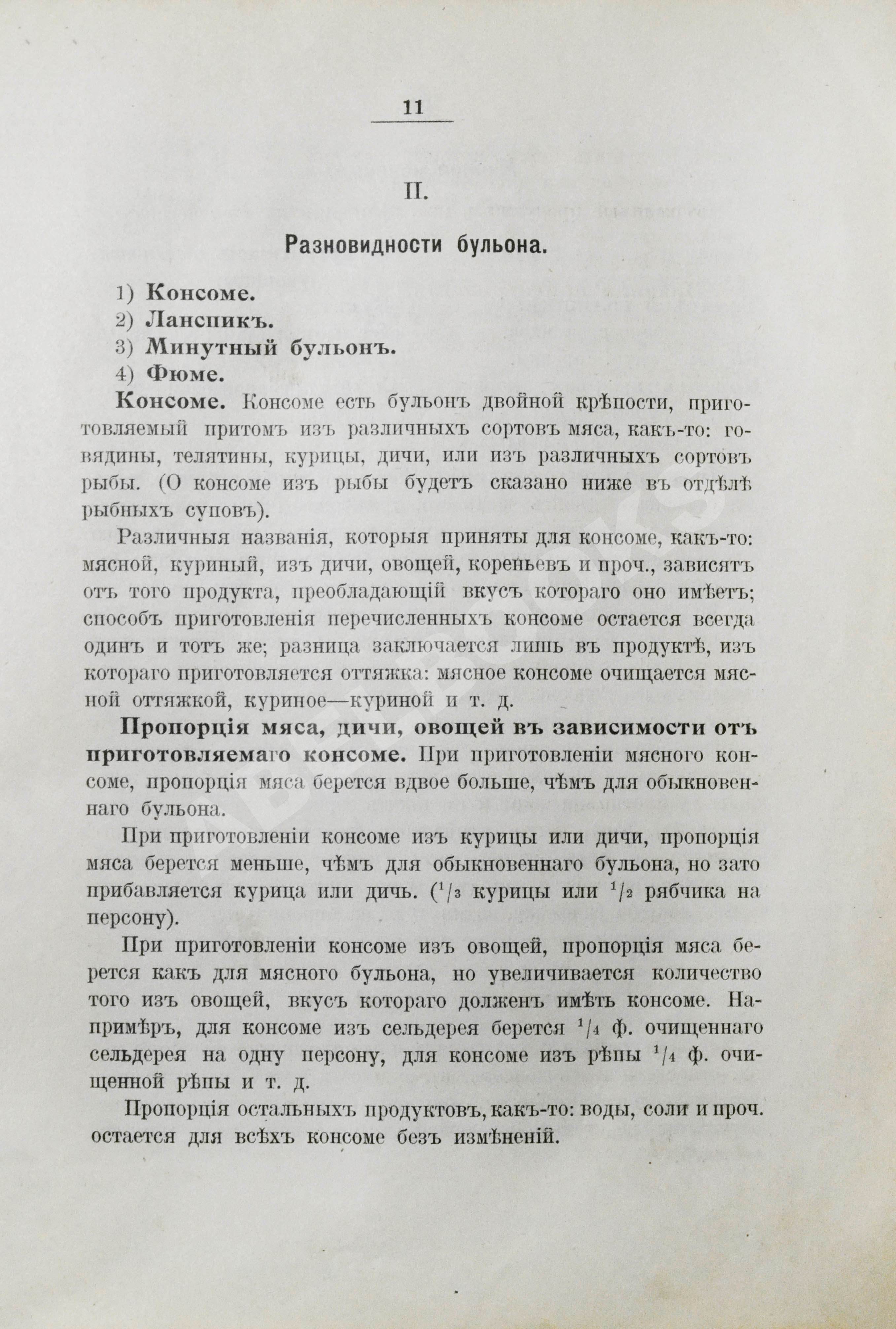 11

II.

Разновидности бульона.

1) Консоме.
2) Ланспикъ.
3) Минутный бульонъ.
4) Фюме.

Консоме. Консоме есть бульонъ двойной крѣпости, приготовляемый притомъ изъ различныхъ сортовъ мяса, какъ-то: говядины, телятины, курицы, дичи, или изъ различныхъ сортовъ рыбы. (О консоме изъ рыбы будетъ сказано ниже въ отдѣлѣ рыбныхъ суповъ).

Различныя названія, которыя приняты для консоме, какъ-то: мясной, куриный, изъ дичи, овощей, кореньевъ и проч., зависятъ отъ того продукта, преобладающій вкусъ котораго оно имѣетъ; способъ приготовленія перечисленныхъ консоме остается всегда одинъ и тотъ же; разница заключается лишь въ продуктѣ, изъ котораго приготовляется оттяжка: мясное консоме очищается мясной оттяжкой, куриное—куриной и т. д.

Пропорція мяса, дичи, овощей въ зависимости отъ приготовляемаго консоме. При приготовленіи мясного консоме, пропорція мяса берется вдвое больше, чѣмъ для обыкновеннаго бульона.

При приготовленіи консоме изъ курицы или дичи, пропорція мяса берется меньше, чѣмъ для обыкновеннаго бульона, но зато прибавляется курица или дичь. ($^1/_3$ курицы или $^1/_2$ рябчика на персону).

При приготовленіи консоме изъ овощей, пропорція мяса берется какъ для мясного бульона, но увеличивается количество того изъ овощей, вкусъ котораго долженъ имѣть консоме. Напримѣръ, для консоме изъ сельдерея берется $^1/_4$ ф. очищеннаго сельдерея на одну персону, для консоме изъ рѣпы $^1/_4$ ф. очищенной рѣпы и т. д.

Пропорція остальныхъ продуктовъ, какъ-то: воды, соли и проч. остается для всѣхъ консоме безъ измѣненій.